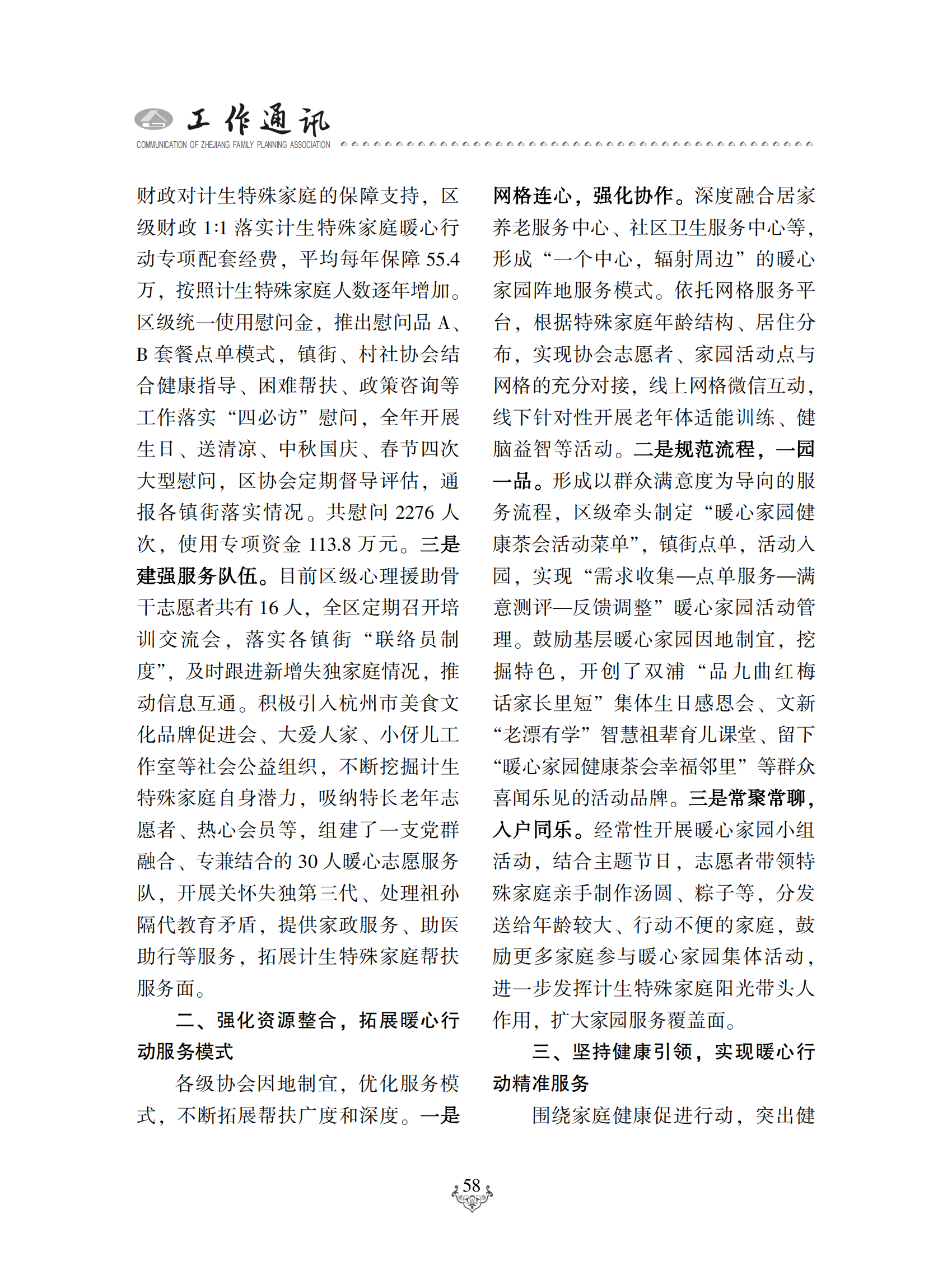 工作通讯
COMMUNICATION OF ZHEJIANG FAMILY PLANNING ASSOCIATION

财政对计生特殊家庭的保障支持，区级财政 1:1 落实计生特殊家庭暖心行动专项配套经费，平均每年保障 55.4 万，按照计生特殊家庭人数逐年增加。区级统一使用慰问金，推出慰问品 A、B 套餐点单模式，镇街、村社协会结合健康指导、困难帮扶、政策咨询等工作落实“四必访”慰问，全年开展生日、送清凉、中秋国庆、春节四次大型慰问，区协会定期督导评估，通报各镇街落实情况。共慰问 2276 人次，使用专项资金 113.8 万元。三是建强服务队伍。目前区级心理援助骨干志愿者共有 16 人，全区定期召开培训交流会，落实各镇街“联络员制度”，及时跟进新增失独家庭情况，推动信息互通。积极引入杭州市美食文化品牌促进会、大爱人家、小伢儿工作室等社会公益组织，不断挖掘计生特殊家庭自身潜力，吸纳特长老年志愿者、热心会员等，组建了一支党群融合、专兼结合的 30 人暖心志愿服务队，开展关怀失独第三代、处理祖孙隔代教育矛盾，提供家政服务、助医助行等服务，拓展计生特殊家庭帮扶服务面。

二、强化资源整合，拓展暖心行动服务模式

各级协会因地制宜，优化服务模式，不断拓展帮扶广度和深度。一是网格连心，强化协作。深度融合居家养老服务中心、社区卫生服务中心等，形成“一个中心，辐射周边”的暖心家园阵地服务模式。依托网格服务平台，根据特殊家庭年龄结构、居住分布，实现协会志愿者、家园活动点与网格的充分对接，线上网格微信互动，线下针对性开展老年体适能训练、健脑益智等活动。二是规范流程，一园一品。形成以群众满意度为导向的服务流程，区级牵头制定“暖心家园健康茶会活动菜单”，镇街点单，活动入园，实现“需求收集—点单服务—满意测评—反馈调整”暖心家园活动管理。鼓励基层暖心家园因地制宜，挖掘特色，开创了双浦“品九曲红梅话家长里短”集体生日感恩会、文新“老漂有学”智慧祖辈育儿课堂、留下“暖心家园健康茶会幸福邻里”等群众喜闻乐见的活动品牌。三是常聚常聊，入户同乐。经常性开展暖心家园小组活动，结合主题节日，志愿者带领特殊家庭亲手制作汤圆、粽子等，分发送给年龄较大、行动不便的家庭，鼓励更多家庭参与暖心家园集体活动，进一步发挥计生特殊家庭阳光带头人作用，扩大家园服务覆盖面。

三、坚持健康引领，实现暖心行动精准服务

围绕家庭健康促进行动，突出健

58